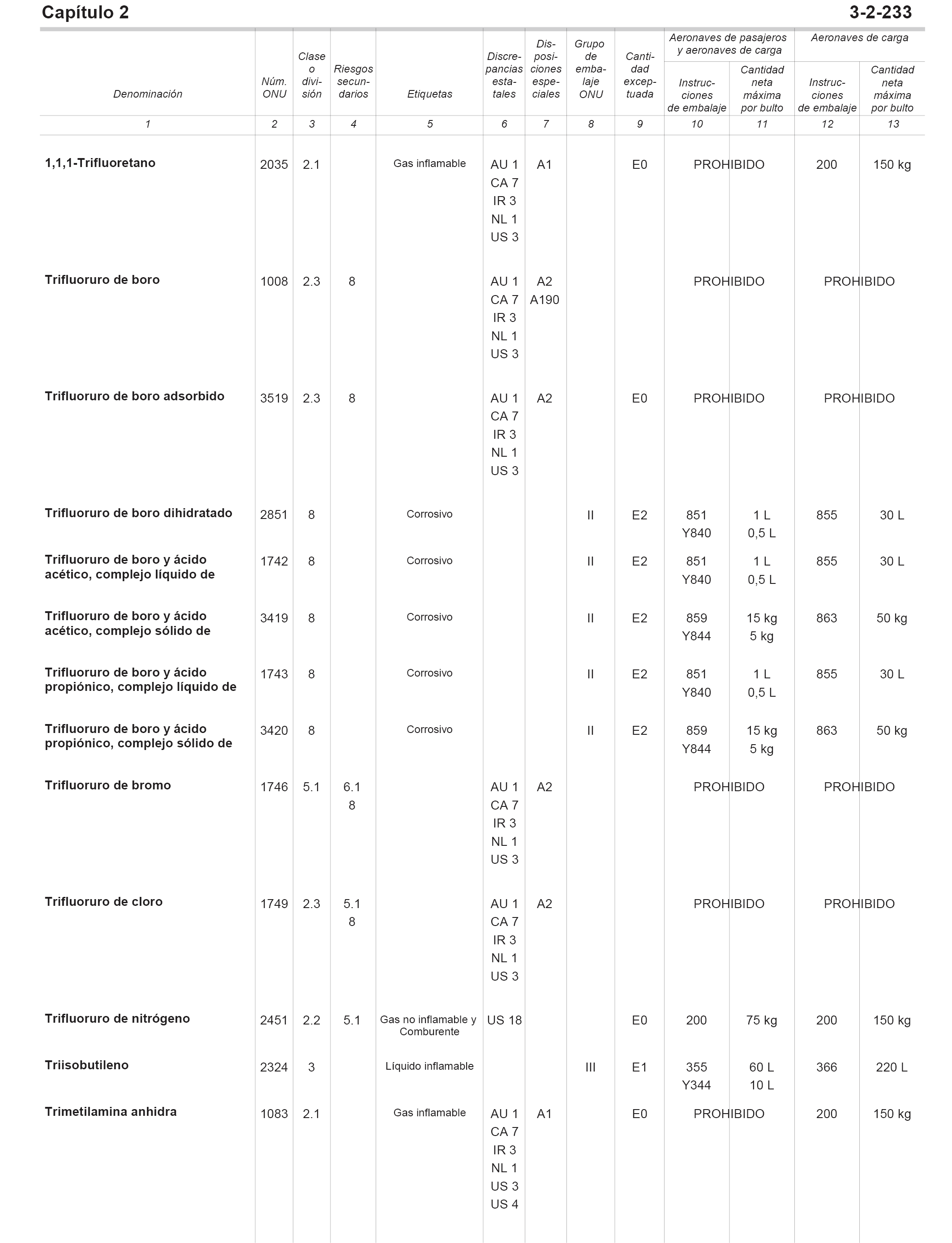 Capítulo 2 3-2-233

| Denominación | Núm. ONU | Clase o división | Riesgos secundarios | Etiquetas | Discrepancias estatales | Disposiciones especiales | Grupo de embalaje ONU | Cantidad exceptuada | Aeronaves de pasajeros y aeronaves de carga: Instrucciones de embalaje | Aeronaves de pasajeros y aeronaves de carga: Cantidad neta máxima por bulto | Aeronaves de carga: Instrucciones de embalaje | Aeronaves de carga: Cantidad neta máxima por bulto |
|---|---|---|---|---|---|---|---|---|---|---|---|---|
| 1 | 2 | 3 | 4 | 5 | 6 | 7 | 8 | 9 | 10 | 11 | 12 | 13 |
| 1,1,1-Trifluoretano | 2035 | 2.1 | | Gas inflamable | AU 1 CA 7 IR 3 NL 1 US 3 | A1 | | E0 | PROHIBIDO | | 200 | 150 kg |
| Trifluoruro de boro | 1008 | 2.3 | 8 | | AU 1 CA 7 IR 3 NL 1 US 3 | A2 A190 | | | PROHIBIDO | | PROHIBIDO | |
| Trifluoruro de boro adsorbido | 3519 | 2.3 | 8 | | AU 1 CA 7 IR 3 NL 1 US 3 | A2 | | E0 | PROHIBIDO | | PROHIBIDO | |
| Trifluoruro de boro dihidratado | 2851 | 8 | | Corrosivo | | | II | E2 | 851 Y840 | 1 L 0,5 L | 855 | 30 L |
| Trifluoruro de boro y ácido acético, complejo líquido de | 1742 | 8 | | Corrosivo | | | II | E2 | 851 Y840 | 1 L 0,5 L | 855 | 30 L |
| Trifluoruro de boro y ácido acético, complejo sólido de | 3419 | 8 | | Corrosivo | | | II | E2 | 859 Y844 | 15 kg 5 kg | 863 | 50 kg |
| Trifluoruro de boro y ácido propiónico, complejo líquido de | 1743 | 8 | | Corrosivo | | | II | E2 | 851 Y840 | 1 L 0,5 L | 855 | 30 L |
| Trifluoruro de boro y ácido propiónico, complejo sólido de | 3420 | 8 | | Corrosivo | | | II | E2 | 859 Y844 | 15 kg 5 kg | 863 | 50 kg |
| Trifluoruro de bromo | 1746 | 5.1 | 6.1 8 | | AU 1 CA 7 IR 3 NL 1 US 3 | A2 | | | PROHIBIDO | | PROHIBIDO | |
| Trifluoruro de cloro | 1749 | 2.3 | 5.1 8 | | AU 1 CA 7 IR 3 NL 1 US 3 | A2 | | | PROHIBIDO | | PROHIBIDO | |
| Trifluoruro de nitrógeno | 2451 | 2.2 | 5.1 | Gas no inflamable y Comburente | US 18 | | | E0 | 200 | 75 kg | 200 | 150 kg |
| Triisobutileno | 2324 | 3 | | Líquido inflamable | | | III | E1 | 355 Y344 | 60 L 10 L | 366 | 220 L |
| Trimetilamina anhidra | 1083 | 2.1 | | Gas inflamable | AU 1 CA 7 IR 3 NL 1 US 3 US 4 | A1 | | E0 | PROHIBIDO | | 200 | 150 kg |